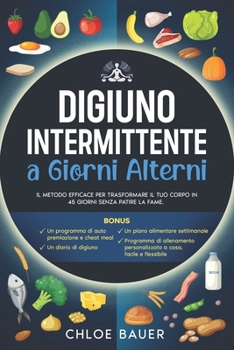 DIGIUNO INTERMITTENTE
a Giorni Alterni

IL METODO EFFICACE PER TRASFORMARE IL TUO CORPO IN 45 GIORNI SENZA PATIRE LA FAME.

BONUS
✓ Un programma di auto premiazione e cheat meal
✓ Un diario di digiuno
✓ Un piano alimentare settimanale
✓ Programma di allenamento personalizzato a casa, facile e flessibile

MILK

CHLOE BAUER